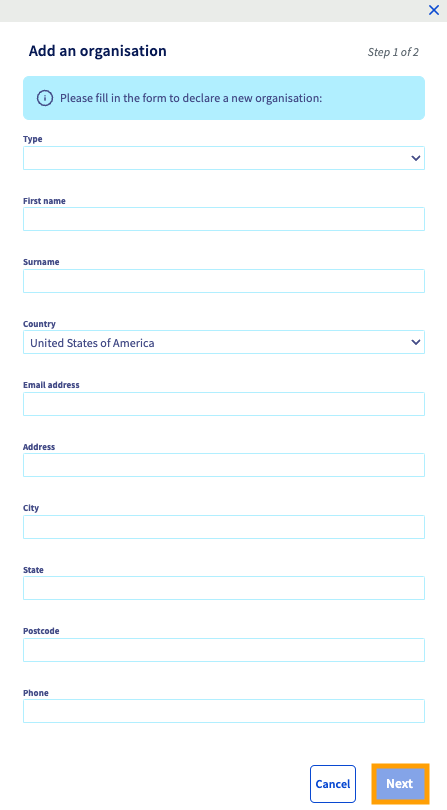 Add an organisation

Step 1 of 2

Please fill in the form to declare a new organisation:

Type

First name

Surname

Country

United States of America

Email address

Address

City

State

Postcode

Phone

Cancel

Next